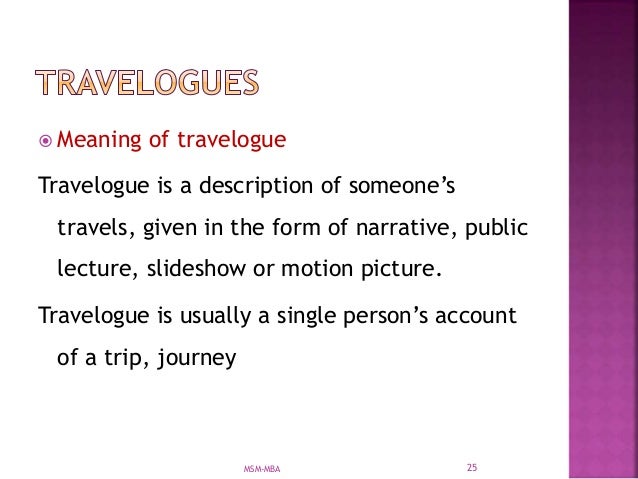 TRAVELOGUES

• Meaning of travelogue

Travelogue is a description of someone's travels, given in the form of narrative, public lecture, slideshow or motion picture.

Travelogue is usually a single person's account of a trip, journey

MSM-MBA

25